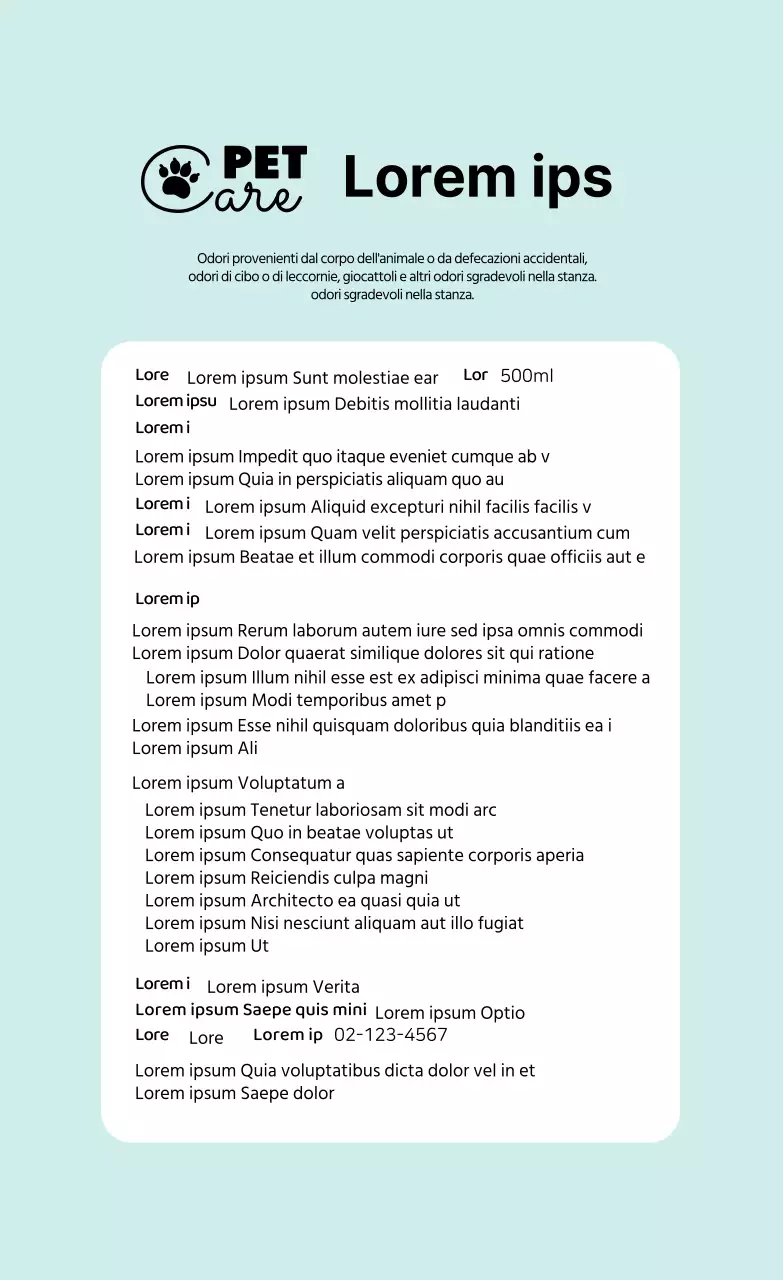 PET Care

Lorem ips

Odori provenienti dal corpo dell'animale o da defecazioni accidentali, odori di cibo o di leccornie, giocattoli e altri odori sgradevoli nella stanza. odori sgradevoli nella stanza.

Lore Lorem ipsum Sunt molestiae ear Lor 500ml
Lorem ipsu Lorem ipsum Debitis mollitia laudanti
Lorem i

Lorem ipsum Impedit quo itaque eveniet cumque ab v
Lorem ipsum Quia in perspiciatis aliquam quo au
Lorem i Lorem ipsum Aliquid excepturi nihil facilis facilis v
Lorem i Lorem ipsum Quam velit perspiciatis accusantium cum
Lorem ipsum Beatae et illum commodi corporis quae officiis aut e

Lorem ip

Lorem ipsum Rerum laborum autem iure sed ipsa omnis commodi
Lorem ipsum Dolor quaerat similique dolores sit qui ratione
Lorem ipsum Illum nihil esse est ex adipisci minima quae facere a
Lorem ipsum Modi temporibus amet p
Lorem ipsum Esse nihil quisquam doloribus quia blanditiis ea i
Lorem ipsum Ali

Lorem ipsum Voluptatum a
Lorem ipsum Tenetur laboriosam sit modi arc
Lorem ipsum Quo in beatae voluptas ut
Lorem ipsum Consequatur quas sapiente corporis aperia
Lorem ipsum Reiciendis culpa magni
Lorem ipsum Architecto ea quasi quia ut
Lorem ipsum Nisi nesciunt aliquam aut illo fugiat
Lorem ipsum Ut

Lorem i Lorem ipsum Verita
Lorem ipsum Saepe quis mini Lorem ipsum Optio
Lore Lore Lorem ip 02-123-4567

Lorem ipsum Quia voluptatibus dicta dolor vel in et
Lorem ipsum Saepe dolor